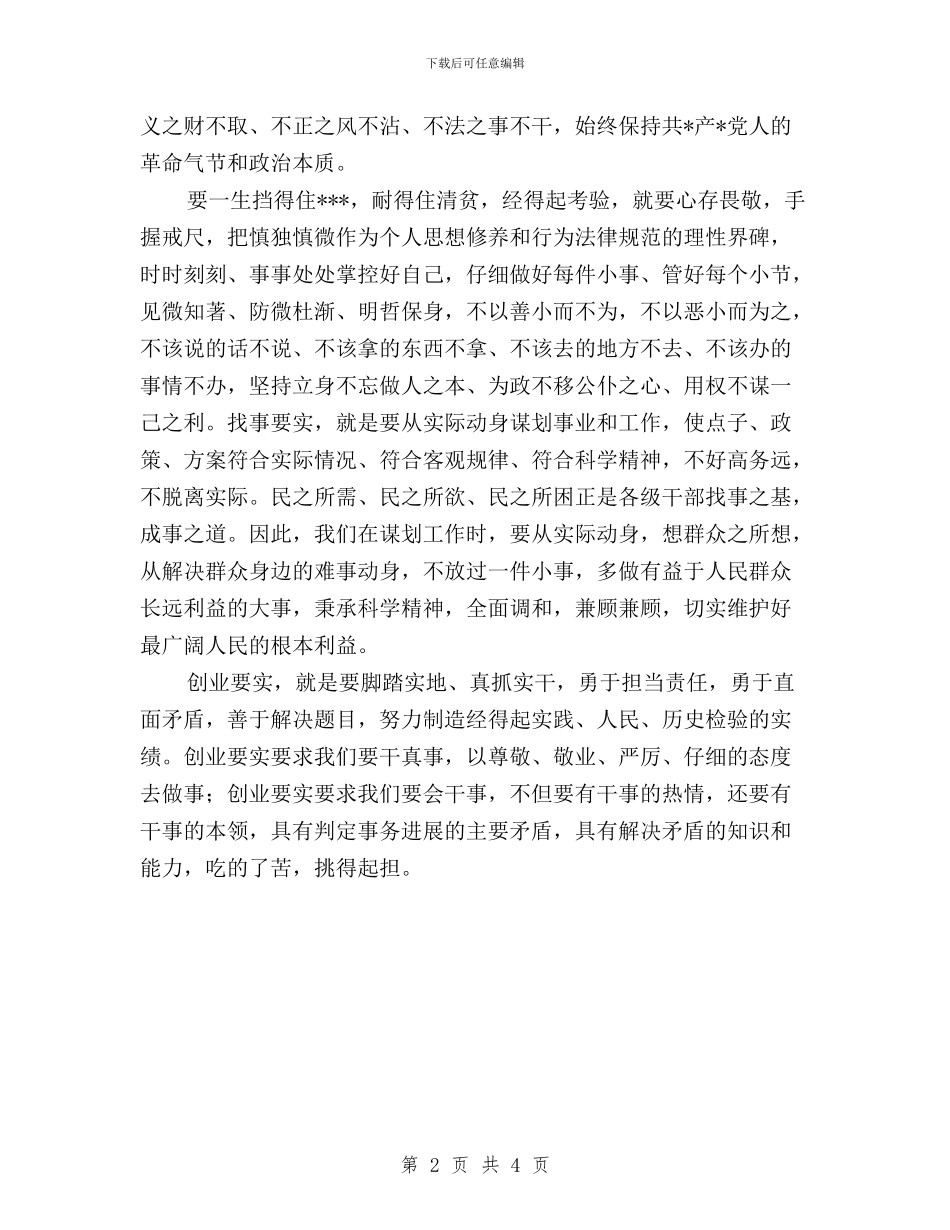 下载后可任意编辑

义之财不取、不正之风不沾、不法之事不干，始终保持共*产*党人的革命气节和政治本质。

要一生挡得住***，耐得住清贫，经得起考验，就要心存畏敬，手握戒尺，把慎独慎微作为个人思想修养和行为法律规范的理性界碑，时时刻刻、事事处处掌控好自己，仔细做好每件小事、管好每个小节，见微知著、防微杜渐、明哲保身，不以善小而不为，不以恶小而为之，不该说的话不说、不该拿的东西不拿、不该去的地方不去、不该办的事情不办，坚持立身不忘做人之本、为政不移公仆之心、用权不谋一己之利。找事要实，就是要从实际动身谋划事业和工作，使点子、政策、方案符合实际情况、符合客观规律、符合科学精神，不好高务远，不脱离实际。民之所需、民之所欲、民之所困正是各级干部找事之基，成事之道。因此，我们在谋划工作时，要从实际动身，想群众之所想，从解决群众身边的难事动身，不放过一件小事，多做有益于人民群众长远利益的大事，秉承科学精神，全面调和，兼顾兼顾，切实维护好最广阔人民的根本利益。

创业要实，就是要脚踏实地、真抓实干，勇于担当责任，勇于直面矛盾，善于解决题目，努力制造经得起实践、人民、历史检验的实绩。创业要实要求我们要干真事，以尊敬、敬业、严厉、仔细的态度去做事；创业要实要求我们要会干事，不但要有干事的热情，还要有干事的本领，具有判定事务进展的主要矛盾，具有解决矛盾的知识和能力，吃的了苦，挑得起担。

第 2 页 共 4 页